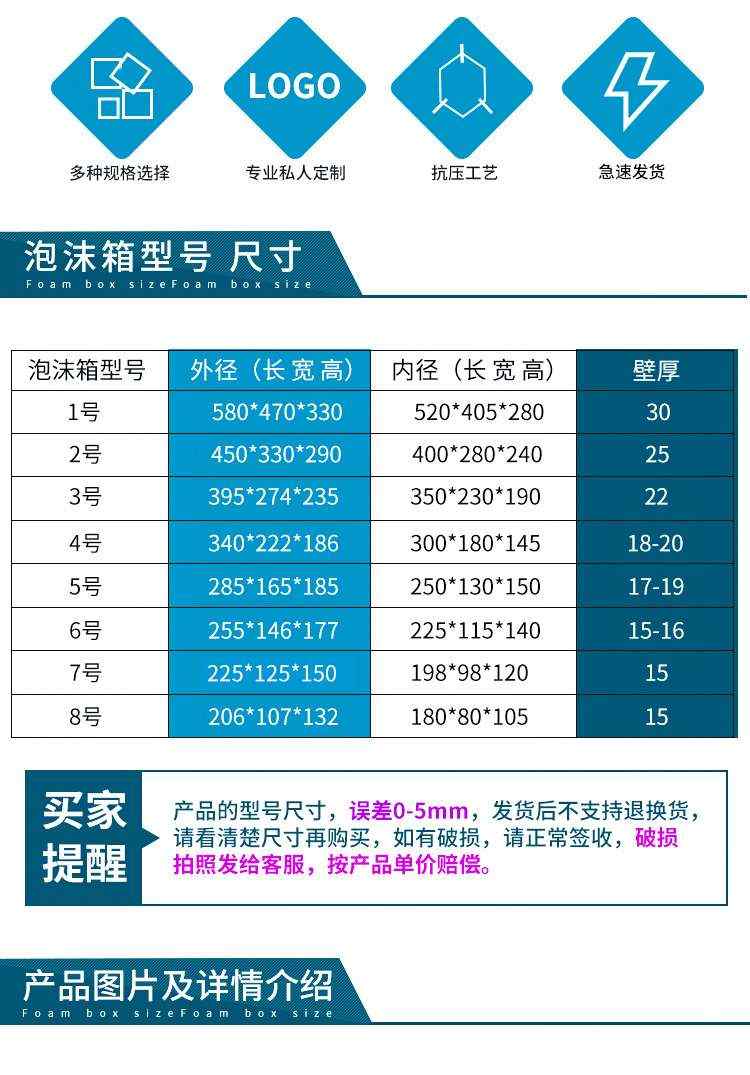 LOGO

多种规格选择

专业私人定制

抗压工艺

急速发货

泡沫箱型号 尺寸
Foam box sizeFoam box size

| 泡沫箱型号 | 外径（长 宽 高） | 内径（长 宽 高） | 壁厚 |
|---|---|---|---|
| 1号 | 580*470*330 | 520*405*280 | 30 |
| 2号 | 450*330*290 | 400*280*240 | 25 |
| 3号 | 395*274*235 | 350*230*190 | 22 |
| 4号 | 340*222*186 | 300*180*145 | 18-20 |
| 5号 | 285*165*185 | 250*130*150 | 17-19 |
| 6号 | 255*146*177 | 225*115*140 | 15-16 |
| 7号 | 225*125*150 | 198*98*120 | 15 |
| 8号 | 206*107*132 | 180*80*105 | 15 |

买家提醒

产品的型号尺寸，误差0-5mm，发货后不支持退换货，请看清楚尺寸再购买，如有破损，请正常签收，破损拍照发给客服，按产品单价赔偿。

产品图片及详情介绍
Foam box sizeFoam box size